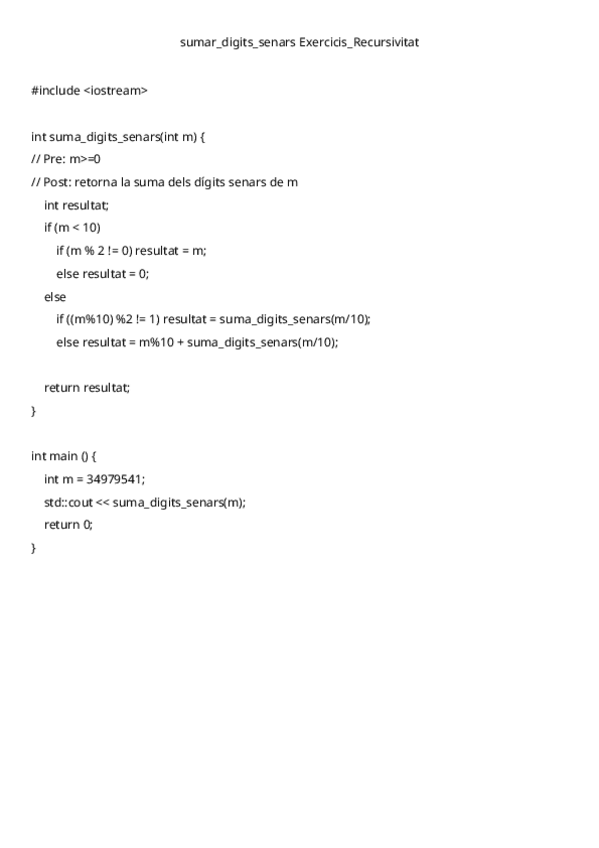 sumar_digits_senars Exercicis_Recursivitat

#include <iostream>

int suma_digits_senars(int m) {
// Pre: m>=0
// Post: retorna la suma dels dígits senars de m
int resultat;
if (m < 10)
if (m % 2 != 0) resultat = m;
else resultat = 0;
else
if ((m%10) %2 != 1) resultat = suma_digits_senars(m/10);
else resultat = m%10 + suma_digits_senars(m/10);

return resultat;
}

int main () {
int m = 34979541;
std::cout << suma_digits_senars(m);
return 0;
}